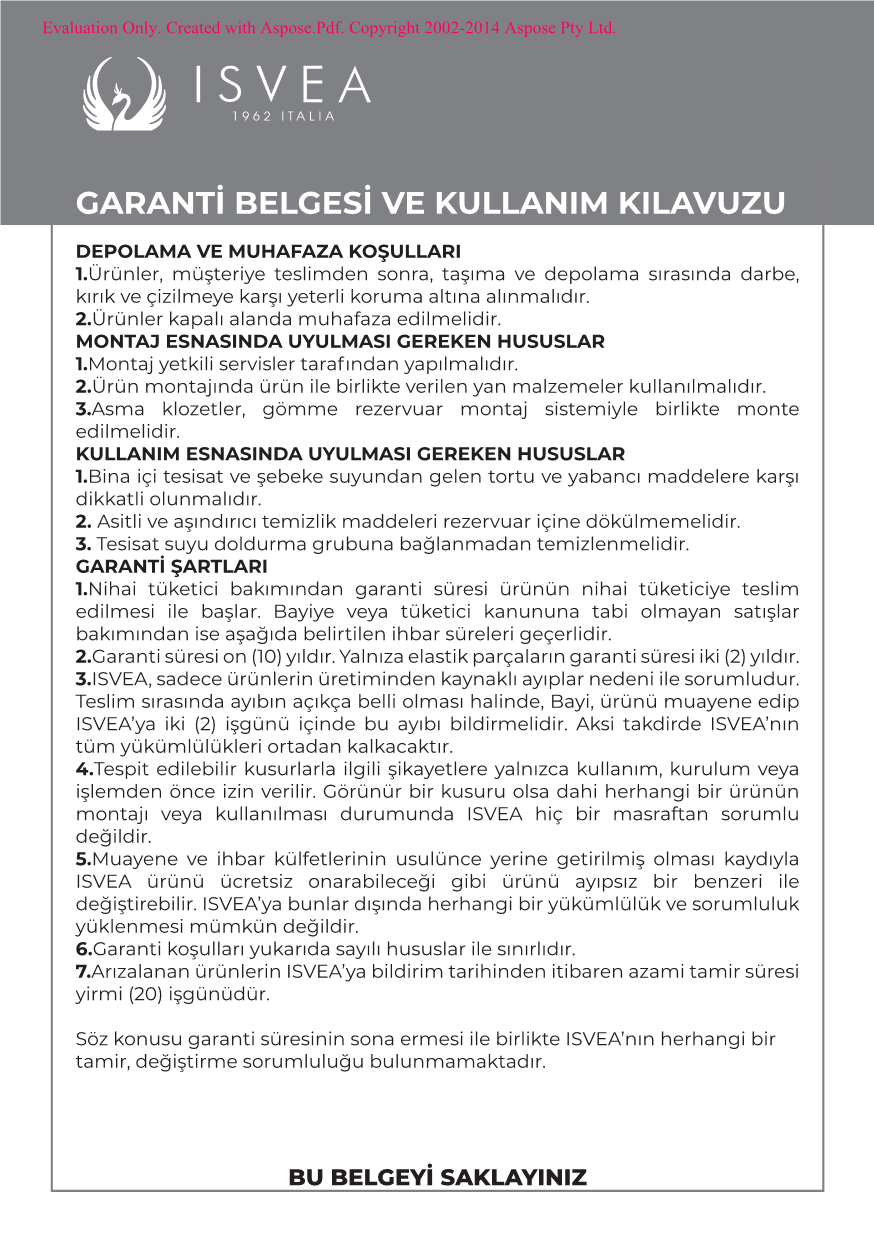 Evaluation Only. Created with Aspose.Pdf. Copyright 2002-2014 Aspose Pty Ltd.

ISVEA
1962 ITALIA

GARANTİ BELGESİ VE KULLANIM KILAVUZU

DEPOLAMA VE MUHAFAZA KOŞULLARI
1.Ürünler, müşteriye teslimden sonra, taşıma ve depolama sırasında darbe, kırık ve çizilmeye karşı yeterli koruma altına alınmalıdır.
2.Ürünler kapalı alanda muhafaza edilmelidir.
MONTAJ ESNASINDA UYULMASI GEREKEN HUSUSLAR
1.Montaj yetkili servisler tarafından yapılmalıdır.
2.Ürün montajında ürün ile birlikte verilen yan malzemeler kullanılmalıdır.
3.Asma klozetler, gömme rezervuar montaj sistemiyle birlikte monte edilmelidir.
KULLANIM ESNASINDA UYULMASI GEREKEN HUSUSLAR
1.Bina içi tesisat ve şebeke suyundan gelen tortu ve yabancı maddelere karşı dikkatli olunmalıdır.
2. Asitli ve aşındırıcı temizlik maddeleri rezervuar içine dökülmemelidir.
3. Tesisat suyu doldurma grubuna bağlanmadan temizlenmelidir.
GARANTİ ŞARTLARI
1.Nihai tüketici bakımından garanti süresi ürünün nihai tüketiciye teslim edilmesi ile başlar. Bayiye veya tüketici kanununa tabi olmayan satışlar bakımından ise aşağıda belirtilen ihbar süreleri geçerlidir.
2.Garanti süresi on (10) yıldır. Yalnıza elastik parçaların garanti süresi iki (2) yıldır.
3.ISVEA, sadece ürünlerin üretiminden kaynaklı ayıplar nedeni ile sorumludur. Teslim sırasında ayıbın açıkça belli olması halinde, Bayi, ürünü muayene edip ISVEA'ya iki (2) işgünü içinde bu ayıbı bildirmelidir. Aksi takdirde ISVEA'nın tüm yükümlülükleri ortadan kalkacaktır.
4.Tespit edilebilir kusurlarla ilgili şikayetlere yalnızca kullanım, kurulum veya işlemden önce izin verilir. Görünür bir kusuru olsa dahi herhangi bir ürünün montajı veya kullanılması durumunda ISVEA hiç bir masraftan sorumlu değildir.
5.Muayene ve ihbar külfetlerinin usulünce yerine getirilmiş olması kaydıyla ISVEA ürünü ücretsiz onarabileceği gibi ürünü ayıpsız bir benzeri ile değiştirebilir. ISVEA'ya bunlar dışında herhangi bir yükümlülük ve sorumluluk yüklenmesi mümkün değildir.
6.Garanti koşulları yukarıda sayılı hususlar ile sınırlıdır.
7.Arızalanan ürünlerin ISVEA'ya bildirim tarihinden itibaren azami tamir süresi yirmi (20) işgünüdür.

Söz konusu garanti süresinin sona ermesi ile birlikte ISVEA'nın herhangi bir tamir, değiştirme sorumluluğu bulunmamaktadır.

BU BELGEYİ SAKLAYINIZ